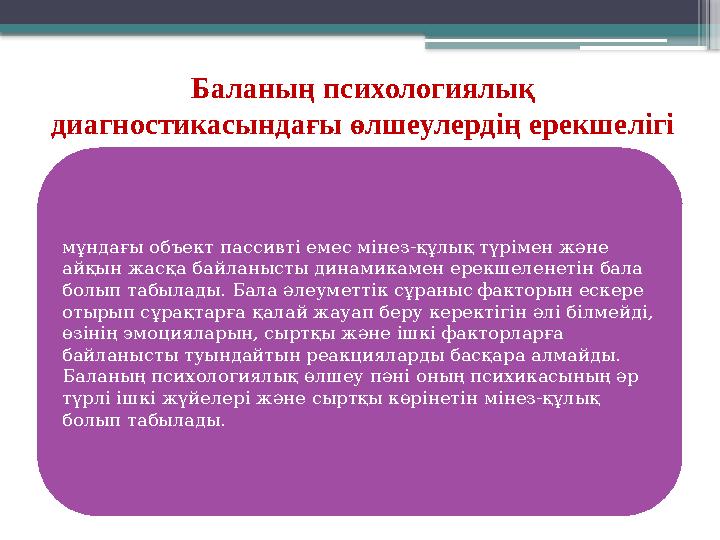 Баланың психологиялық диагностикасындағы өлшеулердің ерекшелігі

мұндағы объект пассивті емес мінез-құлық түрімен және айқын жасқа байланысты динамикамен ерекшеленетін бала болып табылады. Бала әлеуметтік сұраныс факторын ескере отырып сұрақтарға қалай жауап беру керектігін әлі білмейді, өзінің эмоцияларын, сыртқы және ішкі факторларға байланысты туындайтын реакцияларды басқара алмайды. Баланың психологиялық өлшеу пәні оның психикасының әр түрлі ішкі жүйелері және сыртқы көрінетін мінез-құлық болып табылады.